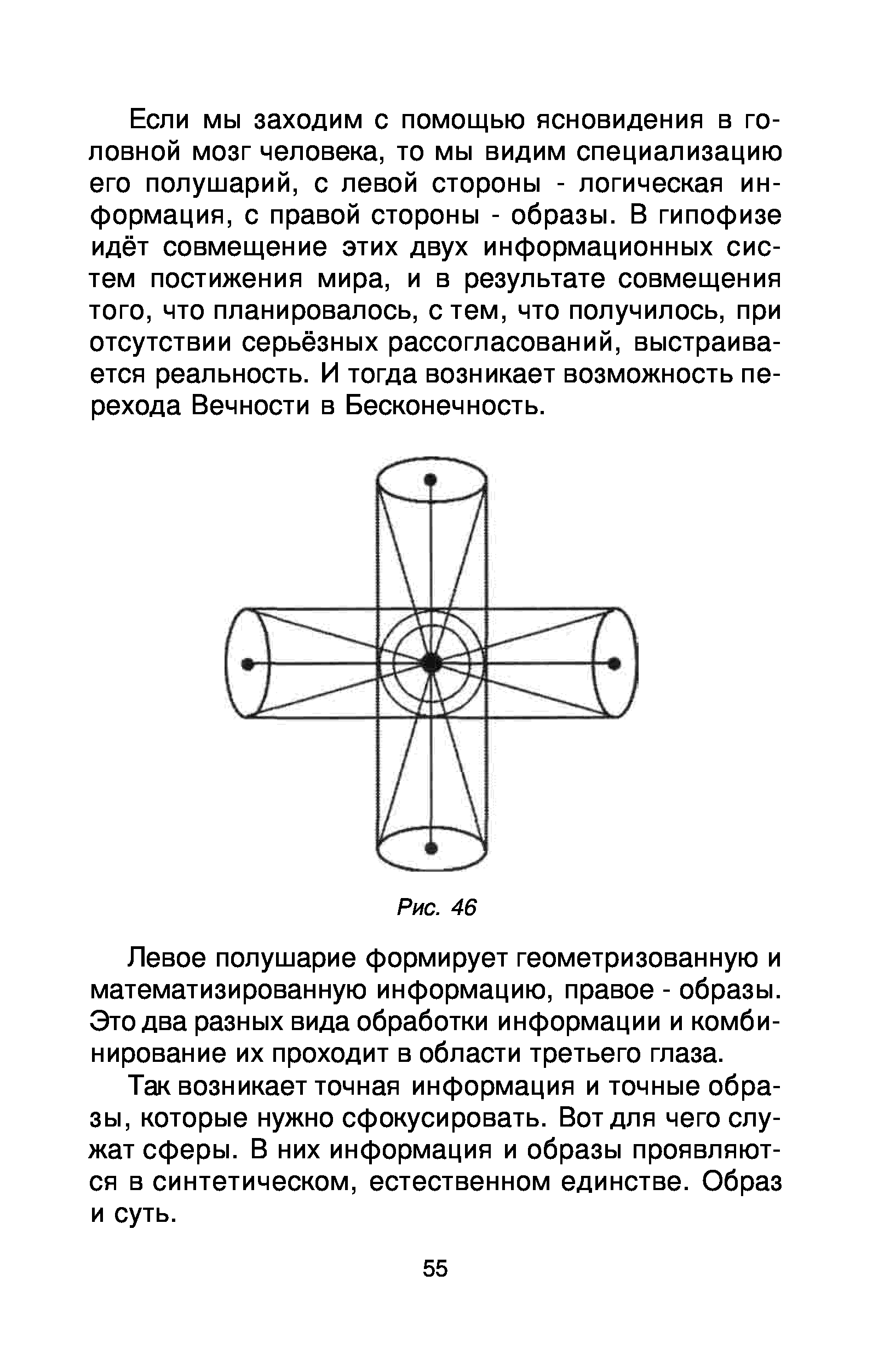 Если мы заходим с помощью ясновидения в головной мозг человека, то мы видим специализацию его полушарий, с левой стороны - логическая информация, с правой стороны - образы. В гипофизе идёт совмещение этих двух информационных систем постижения мира, и в результате совмещения того, что планировалось, с тем, что получилось, при отсутствии серьёзных рассогласований, выстраивается реальность. И тогда возникает возможность перехода Вечности в Бесконечность.

Рис. 46

Левое полушарие формирует геометризованную и математизированную информацию, правое - образы. Это два разных вида обработки информации и комбинирование их проходит в области третьего глаза.

Так возникает точная информация и точные образы, которые нужно сфокусировать. Вот для чего служат сферы. В них информация и образы проявляются в синтетическом, естественном единстве. Образ и суть.

55